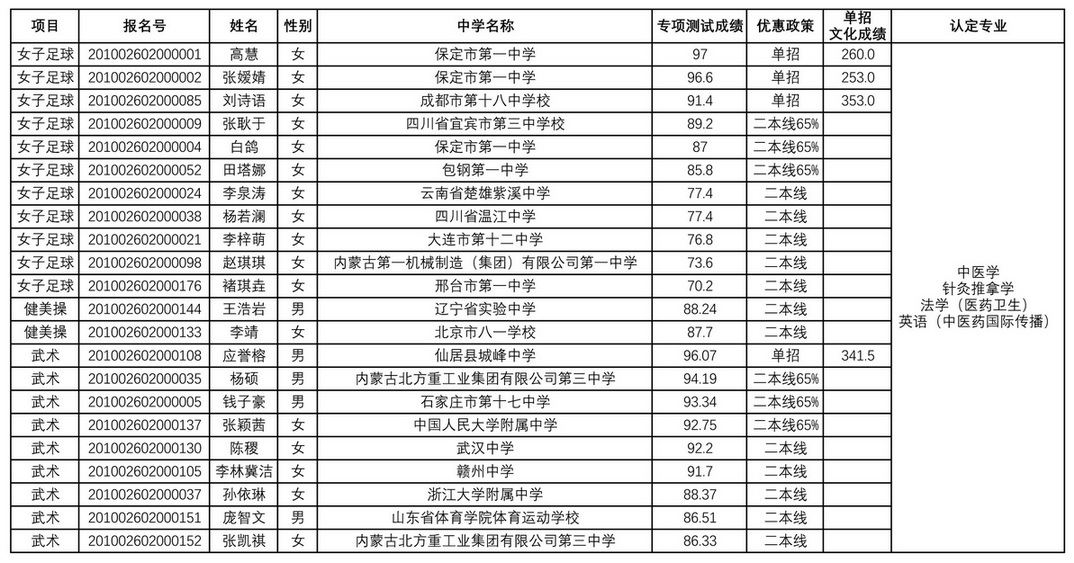 | 项目 | 报名号 | 姓名 | 性别 | 中学名称 | 专项测试成绩 | 优惠政策 | 单招文化成绩 | 认定专业 |
|---|---|---|---|---|---|---|---|---|
| 女子足球 | 201002602000001 | 高慧 | 女 | 保定市第一中学 | 97 | 单招 | 260.0 | 中医学 针灸推拿学 法学（医药卫生） 英语（中医药国际传播） |
| 女子足球 | 201002602000002 | 张媛婧 | 女 | 保定市第一中学 | 96.6 | 单招 | 253.0 | |
| 女子足球 | 201002602000085 | 刘诗语 | 女 | 成都市第十八中学校 | 91.4 | 单招 | 353.0 | |
| 女子足球 | 201002602000009 | 张耿于 | 女 | 四川省宜宾市第三中学校 | 89.2 | 二本线65% | | |
| 女子足球 | 201002602000004 | 白鸽 | 女 | 保定市第一中学 | 87 | 二本线65% | | |
| 女子足球 | 201002602000052 | 田塔娜 | 女 | 包钢第一中学 | 85.8 | 二本线65% | | |
| 女子足球 | 201002602000024 | 李泉涛 | 女 | 云南省楚雄紫溪中学 | 77.4 | 二本线 | | |
| 女子足球 | 201002602000038 | 杨若澜 | 女 | 四川省温江中学 | 77.4 | 二本线 | | |
| 女子足球 | 201002602000021 | 李梓萌 | 女 | 大连市第十二中学 | 76.8 | 二本线 | | |
| 女子足球 | 201002602000098 | 赵琪琪 | 女 | 内蒙古第一机械制造（集团）有限公司第一中学 | 73.6 | 二本线 | | |
| 女子足球 | 201002602000176 | 褚琪垚 | 女 | 邢台市第一中学 | 70.2 | 二本线 | | |
| 健美操 | 201002602000144 | 王浩岩 | 男 | 辽宁省实验中学 | 88.24 | 二本线 | | |
| 健美操 | 201002602000133 | 李靖 | 女 | 北京市八一学校 | 87.7 | 二本线 | | |
| 武术 | 201002602000108 | 应誉榕 | 男 | 仙居县城峰中学 | 96.07 | 单招 | 341.5 | |
| 武术 | 201002602000035 | 杨硕 | 男 | 内蒙古北方重工业集团有限公司第三中学 | 94.19 | 二本线65% | | |
| 武术 | 201002602000005 | 钱子豪 | 男 | 石家庄市第十七中学 | 93.34 | 二本线65% | | |
| 武术 | 201002602000137 | 张颖茜 | 女 | 中国人民大学附属中学 | 92.75 | 二本线65% | | |
| 武术 | 201002602000130 | 陈稷 | 女 | 武汉中学 | 92.2 | 二本线 | | |
| 武术 | 201002602000105 | 李林冀洁 | 女 | 赣州中学 | 91.7 | 二本线 | | |
| 武术 | 201002602000037 | 孙依琳 | 女 | 浙江大学附属中学 | 88.37 | 二本线 | | |
| 武术 | 201002602000151 | 庞智文 | 男 | 山东省体育学院体育运动学校 | 86.51 | 二本线 | | |
| 武术 | 201002602000152 | 张凯祺 | 女 | 内蒙古北方重工业集团有限公司第三中学 | 86.33 | 二本线 | | |